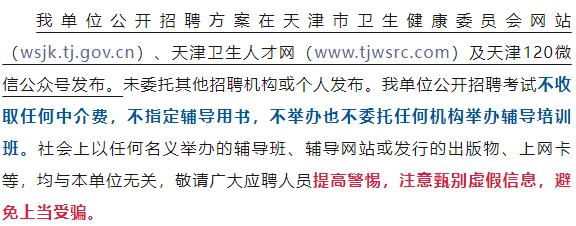 我单位公开招聘方案在天津市卫生健康委员会网站（wsjk.tj.gov.cn）、天津卫生人才网（www.tjwsrc.com）及天津120微信公众号发布。未委托其他招聘机构或个人发布。我单位公开招聘考试不收取任何中介费，不指定辅导用书，不举办也不委托任何机构举办辅导培训班。社会上以任何名义举办的辅导班、辅导网站或发行的出版物、上网卡等，均与本单位无关，敬请广大应聘人员提高警惕，注意甄别虚假信息，避免上当受骗。